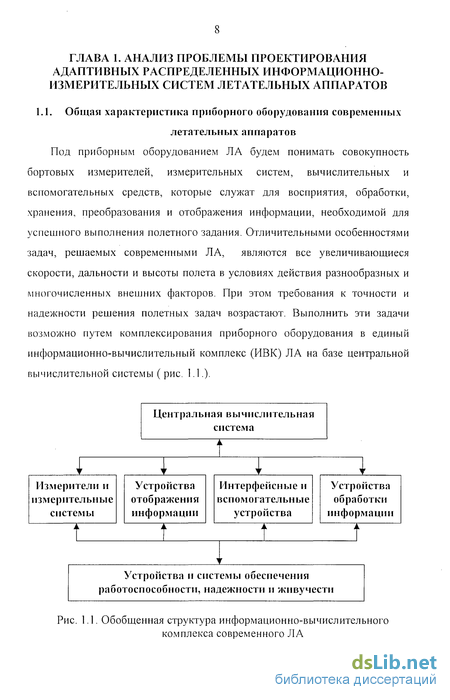 8

ГЛАВА 1. АНАЛИЗ ПРОБЛЕМЫ ПРОЕКТИРОВАНИЯ АДАПТИВНЫХ РАСПРЕДЕЛЕННЫХ ИНФОРМАЦИОННО-ИЗМЕРИТЕЛЬНЫХ СИСТЕМ ЛЕТАТЕЛЬНЫХ АППАРАТОВ

1.1. Общая характеристика приборного оборудования современных летательных аппаратов

Под приборным оборудованием ЛА будем понимать совокупность бортовых измерителей, измерительных систем, вычислительных и вспомогательных средств, которые служат для восприятия, обработки, хранения, преобразования и отображения информации, необходимой для успешного выполнения полетного задания. Отличительными особенностями задач, решаемых современными ЛА, являются все увеличивающиеся скорости, дальности и высоты полета в условиях действия разнообразных и многочисленных внешних факторов. При этом требования к точности и надежности решения полетных задач возрастают. Выполнить эти задачи возможно путем комплексирования приборного оборудования в единый информационно-вычислительный комплекс (ИВК) ЛА на базе центральной вычислительной системы ( рис. 1.1.).

Центральная вычислительная система

Измерители и измерительные системы

Устройства отображения информации

Интерфейсные и вспомогательные устройства

Устройства обработки информации

Устройства и системы обеспечения работоспособности, надежности и живучести

Рис. 1.1. Обобщенная структура информационно-вычислительного комплекса современного ЛА

dsLib.net
библиотека диссертаций